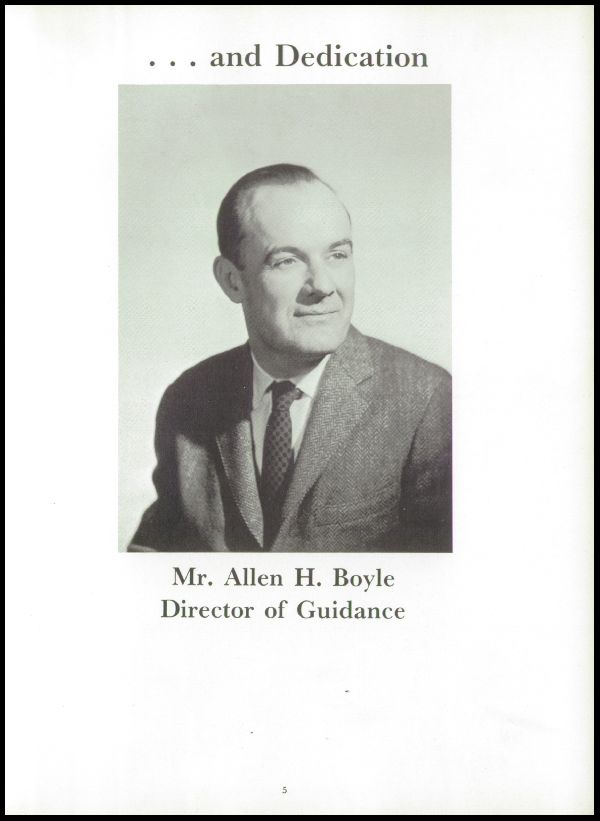 . . . and Dedication

Mr. Allen H. Boyle
Director of Guidance

5